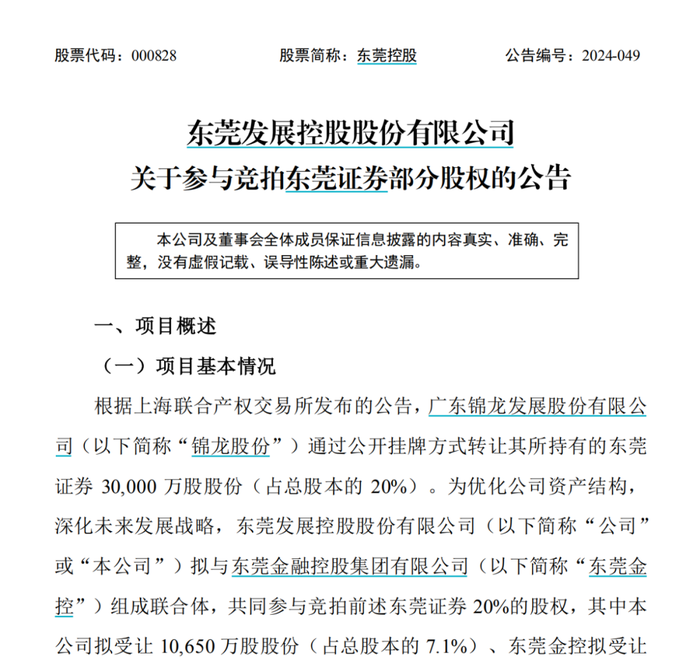 股票代码：000828　　　　股票简称：东莞控股　　　　公告编号：2024-049

东莞发展控股股份有限公司
关于参与竞拍东莞证券部分股权的公告

本公司及董事会全体成员保证信息披露的内容真实、准确、完整，没有虚假记载、误导性陈述或重大遗漏。

一、项目概述

（一）项目基本情况

根据上海联合产权交易所发布的公告，广东锦龙发展股份有限公司（以下简称“锦龙股份”）通过公开挂牌方式转让其所持有的东莞证券 30,000 万股股份（占总股本的 20%）。为优化公司资产结构，深化未来发展战略，东莞发展控股股份有限公司（以下简称“公司”或“本公司”）拟与东莞金融控股集团有限公司（以下简称“东莞金控”）组成联合体，共同参与竞拍前述东莞证券 20%的股权，其中本公司拟受让 10,650 万股股份（占总股本的 7.1%）、东莞金控拟受让